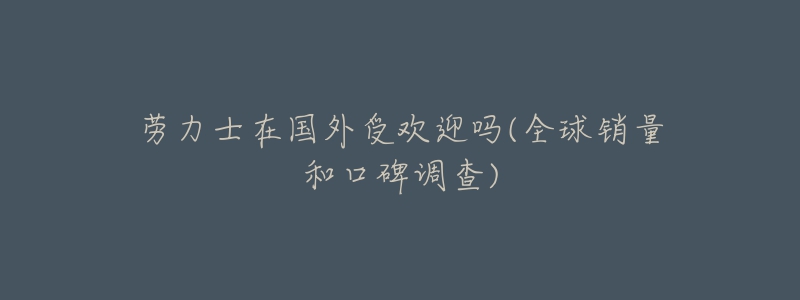 劳力士在国外受欢迎吗(全球销量和口碑调查)